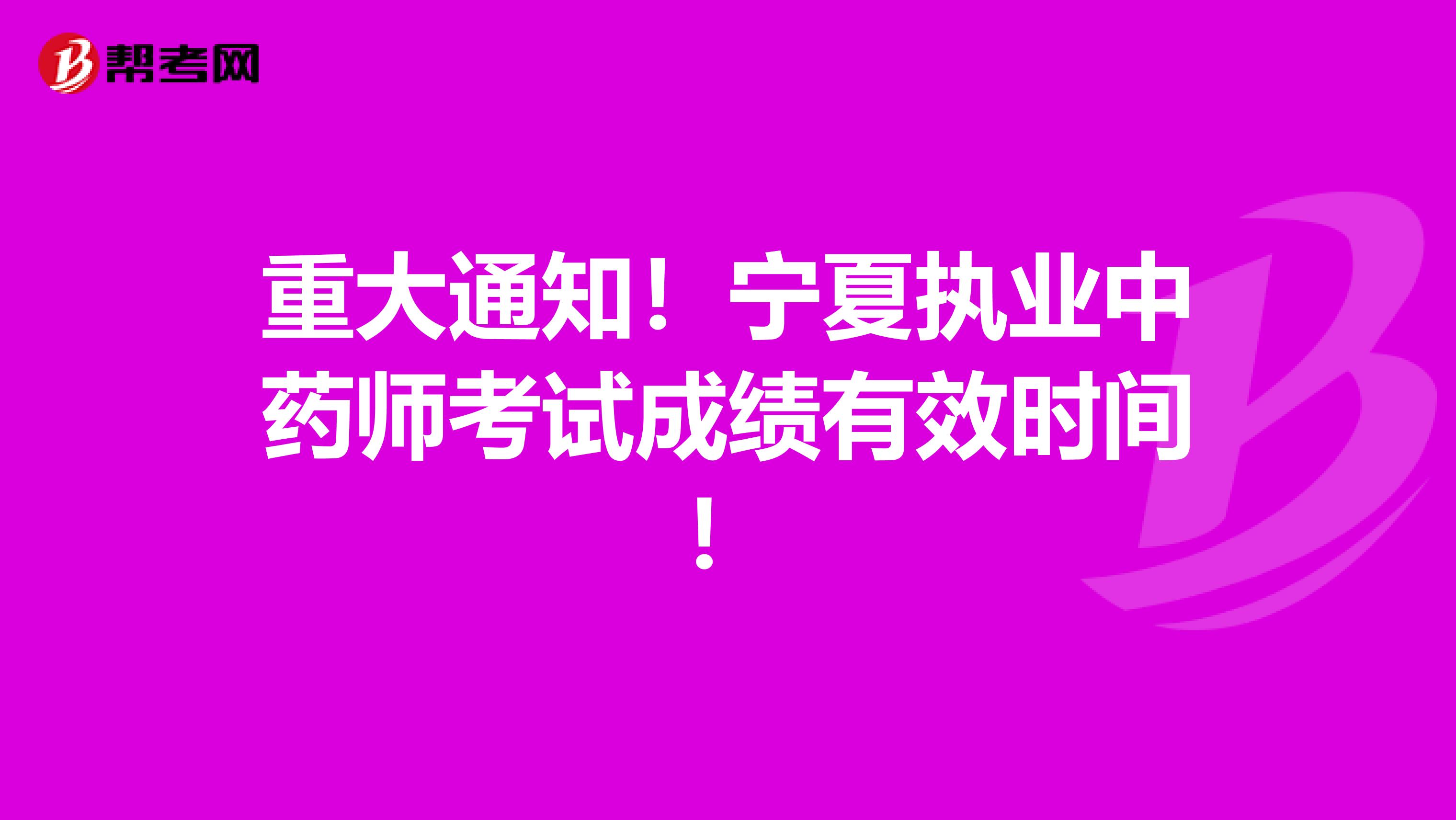 帮考网

重大通知！宁夏执业中药师考试成绩有效时间！